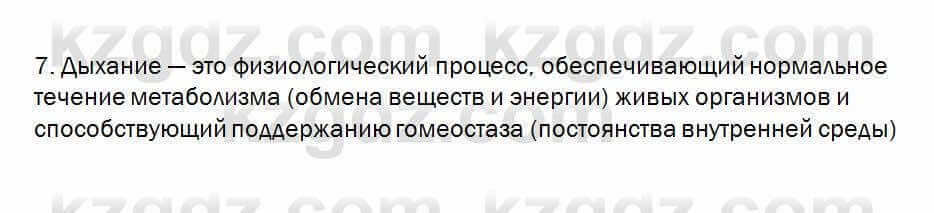 kzgdz.com kzgdz.com

7. Дыхание — это физиологический процесс, обеспечивающий нормальное течение метаболизма (обмена веществ и энергии) живых организмов и способствующий поддержанию гомеостаза (постоянства внутренней среды)

kzgdz.com

kzgdz.com kzgdz.com